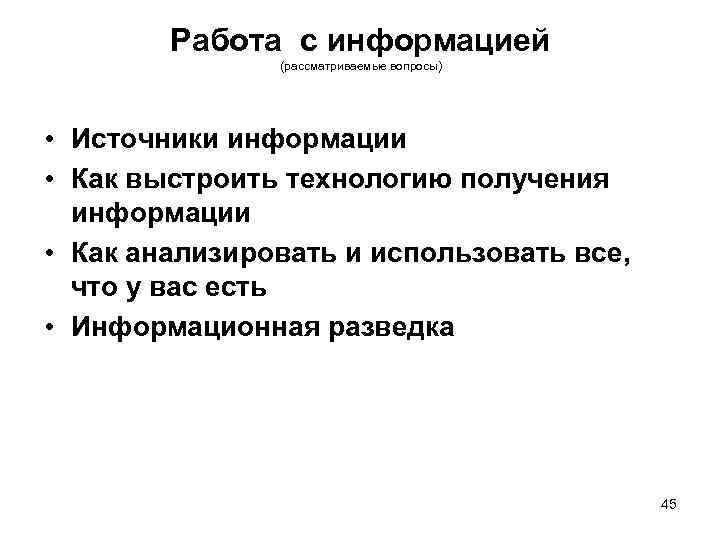 Работа с информацией
(рассматриваемые вопросы)

• Источники информации
• Как выстроить технологию получения информации
• Как анализировать и использовать все, что у вас есть
• Информационная разведка

45